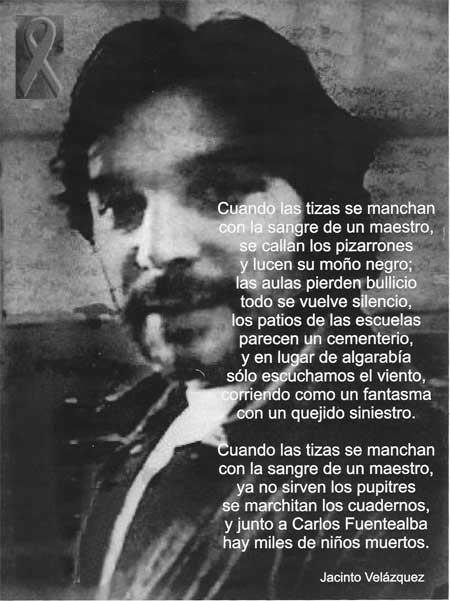 Cuando las tizas se manchan
con la sangre de un maestro,
se callan los pizarrones
y lucen su moño negro;
las aulas pierden bullicio
todo se vuelve silencio,
los patios de las escuelas
parecen un cementerio,
y en lugar de algarabía
sólo escuchamos el viento,
corriendo como un fantasma
con un quejido siniestro.

Cuando las tizas se manchan
con la sangre de un maestro,
ya no sirven los pupitres
se marchitan los cuadernos,
y junto a Carlos Fuentealba
hay miles de niños muertos.

Jacinto Velázquez